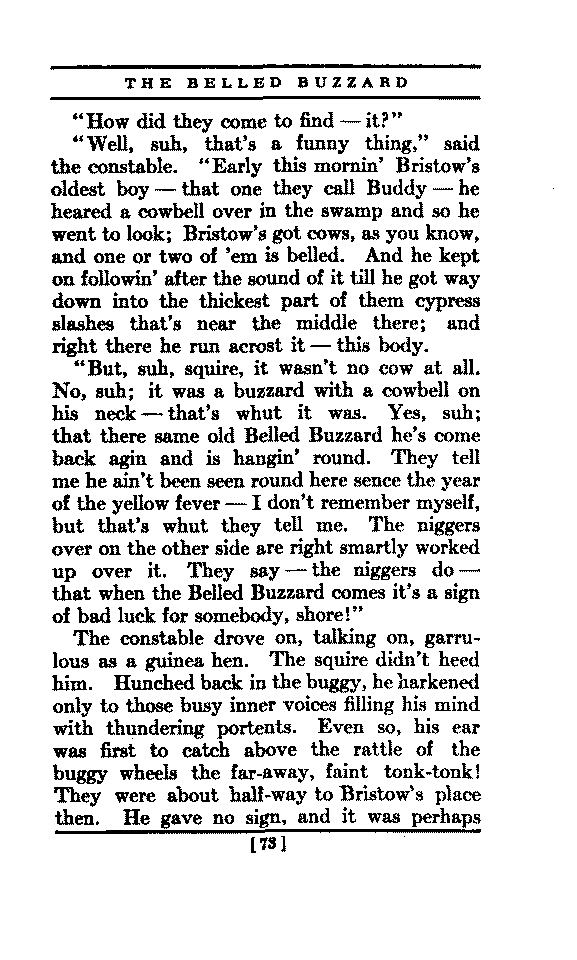 THE BELLED BUZZARD

"How did they come to find — it?"

"Well, suh, that's a funny thing," said the constable. "Early this mornin' Bristow's oldest boy — that one they call Buddy — he heared a cowbell over in the swamp and so he went to look; Bristow's got cows, as you know, and one or two of 'em is belled. And he kept on followin' after the sound of it till he got way down into the thickest part of them cypress slashes that's near the middle there; and right there he run acrost it — this body.

"But, suh, squire, it wasn't no cow at all. No, suh; it was a buzzard with a cowbell on his neck — that's whut it was. Yes, suh; that there same old Belled Buzzard he's come back agin and is hangin' round. They tell me he ain't been seen round here sence the year of the yellow fever — I don't remember myself, but that's whut they tell me. The niggers over on the other side are right smartly worked up over it. They say — the niggers do — that when the Belled Buzzard comes it's a sign of bad luck for somebody, shore!"

The constable drove on, talking on, garrulous as a guinea hen. The squire didn't heed him. Hunched back in the buggy, he harkened only to those busy inner voices filling his mind with thundering portents. Even so, his ear was first to catch above the rattle of the buggy wheels the far-away, faint tonk-tonk! They were about half-way to Bristow's place then. He gave no sign, and it was perhaps

[73]